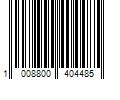 1 008800 404485